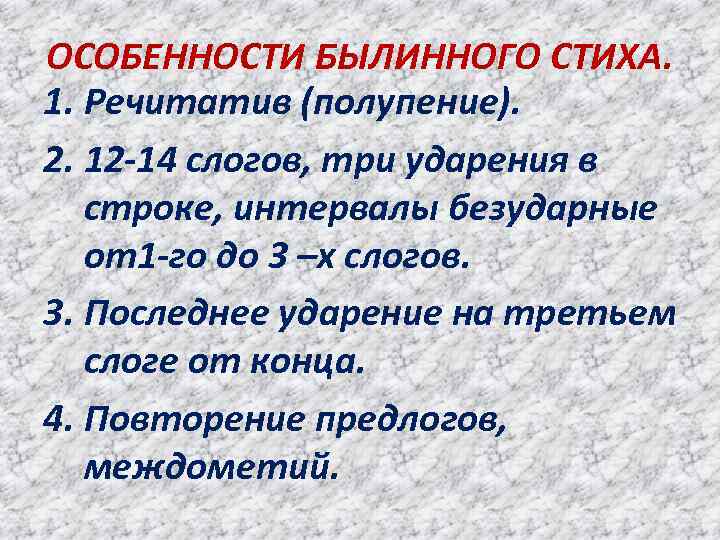 ОСОБЕННОСТИ БЫЛИННОГО СТИХА.

1. Речитатив (полупение).

2. 12-14 слогов, три ударения в строке, интервалы безударные от1-го до 3 –х слогов.

3. Последнее ударение на третьем слоге от конца.

4. Повторение предлогов, междометий.